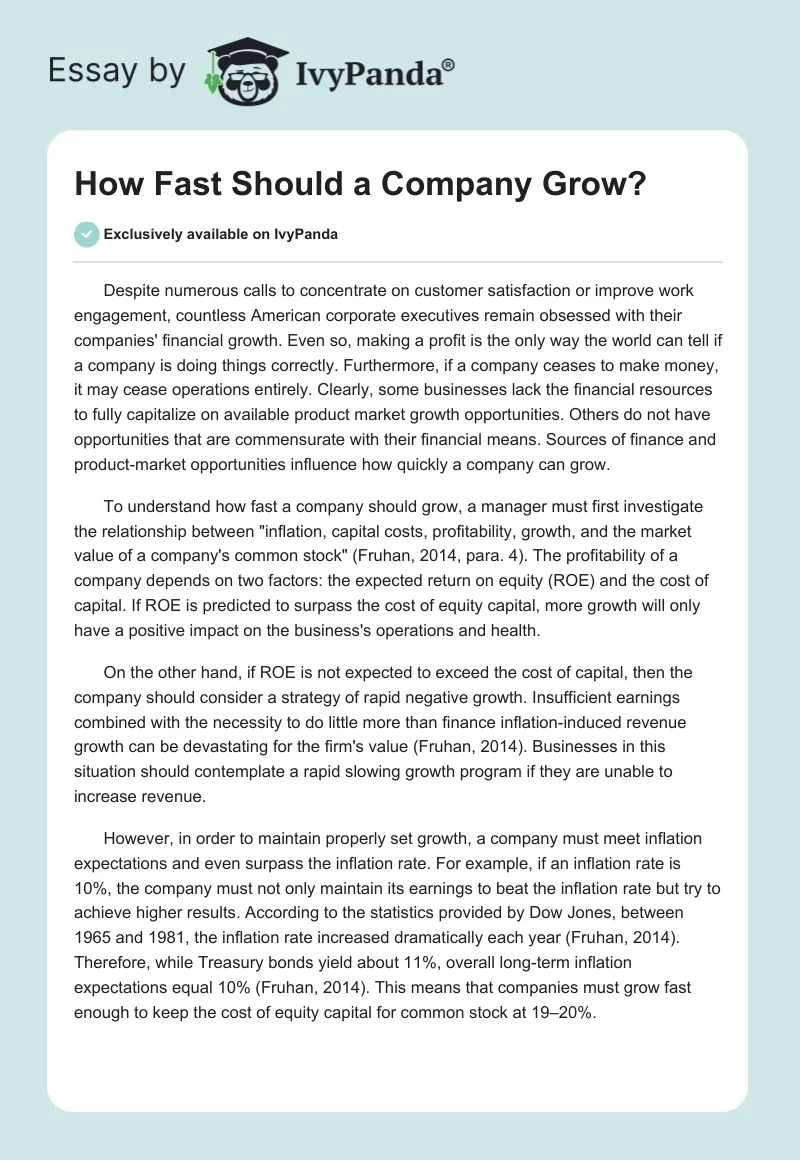 Essay by IvyPanda®

How Fast Should a Company Grow?

Exclusively available on IvyPanda

Despite numerous calls to concentrate on customer satisfaction or improve work engagement, countless American corporate executives remain obsessed with their companies' financial growth. Even so, making a profit is the only way the world can tell if a company is doing things correctly. Furthermore, if a company ceases to make money, it may cease operations entirely. Clearly, some businesses lack the financial resources to fully capitalize on available product market growth opportunities. Others do not have opportunities that are commensurate with their financial means. Sources of finance and product-market opportunities influence how quickly a company can grow.

To understand how fast a company should grow, a manager must first investigate the relationship between "inflation, capital costs, profitability, growth, and the market value of a company's common stock" (Fruhan, 2014, para. 4). The profitability of a company depends on two factors: the expected return on equity (ROE) and the cost of capital. If ROE is predicted to surpass the cost of equity capital, more growth will only have a positive impact on the business's operations and health.

On the other hand, if ROE is not expected to exceed the cost of capital, then the company should consider a strategy of rapid negative growth. Insufficient earnings combined with the necessity to do little more than finance inflation-induced revenue growth can be devastating for the firm's value (Fruhan, 2014). Businesses in this situation should contemplate a rapid slowing growth program if they are unable to increase revenue.

However, in order to maintain properly set growth, a company must meet inflation expectations and even surpass the inflation rate. For example, if an inflation rate is 10%, the company must not only maintain its earnings to beat the inflation rate but try to achieve higher results. According to the statistics provided by Dow Jones, between 1965 and 1981, the inflation rate increased dramatically each year (Fruhan, 2014). Therefore, while Treasury bonds yield about 11%, overall long-term inflation expectations equal 10% (Fruhan, 2014). This means that companies must grow fast enough to keep the cost of equity capital for common stock at 19–20%.